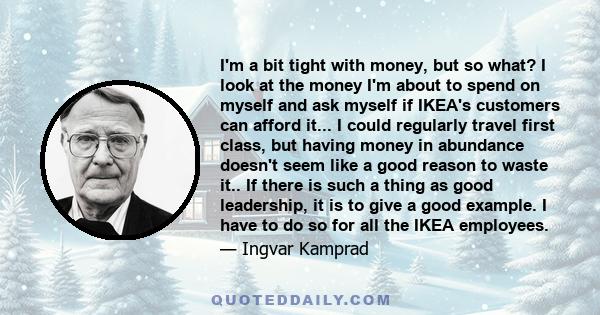 I'm a bit tight with money, but so what? I look at the money I'm about to spend on myself and ask myself if IKEA's customers can afford it... I could regularly travel first class, but having money in abundance doesn't seem like a good reason to waste it.. If there is such a thing as good leadership, it is to give a good example. I have to do so for all the IKEA employees.

— Ingvar Kamprad

QUOTEDDAILY.COM